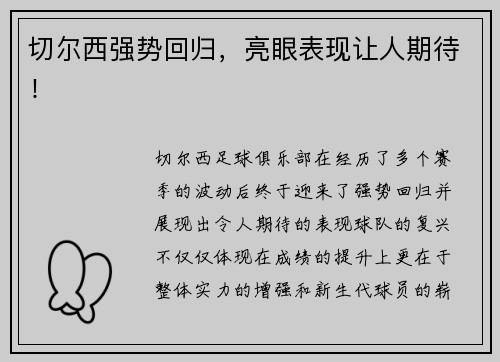 切尔西强势回归，亮眼表现让人期待！

切尔西足球俱乐部在经历了多个赛季的波动后终于迎来了强势回归并展现出令人期待的表现球队的复兴不仅仅体现在成绩的提升上更在于整体实力的增强和新生代球员的崭